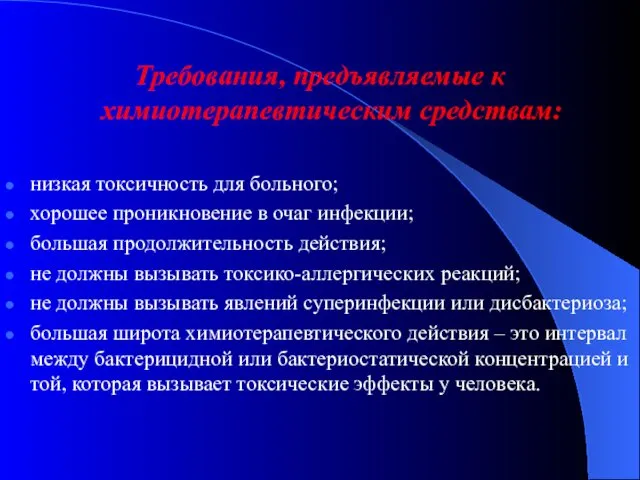 Требования, предъявляемые к химиотерапевтическим средствам:

- низкая токсичность для больного;
- хорошее проникновение в очаг инфекции;
- большая продолжительность действия;
- не должны вызывать токсико-аллергических реакций;
- не должны вызывать явлений суперинфекции или дисбактериоза;
- большая широта химиотерапевтического действия – это интервал между бактерицидной или бактериостатической концентрацией и той, которая вызывает токсические эффекты у человека.